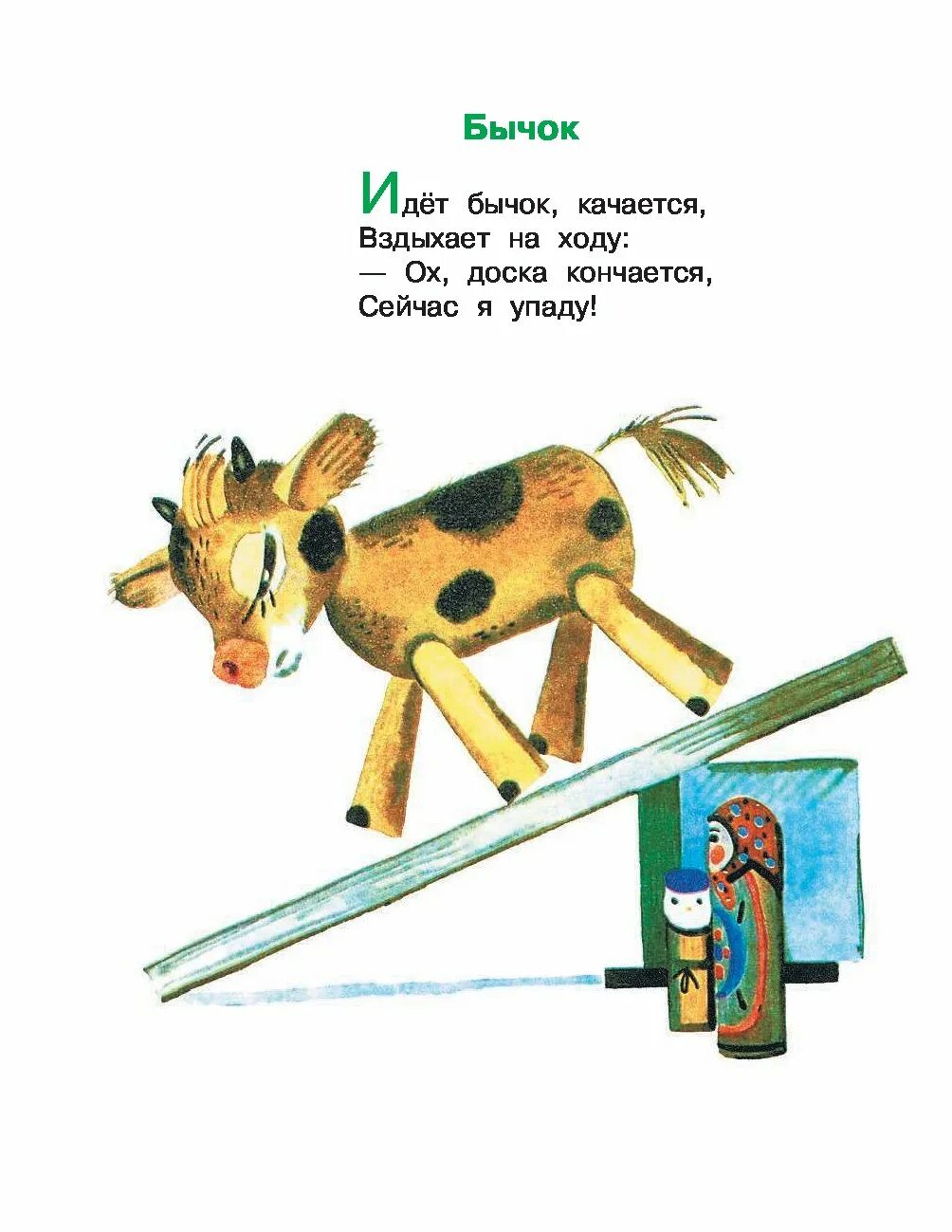 Бычок

Идёт бычок, качается,
Вздыхает на ходу:
— Ох, доска кончается,
Сейчас я упаду!